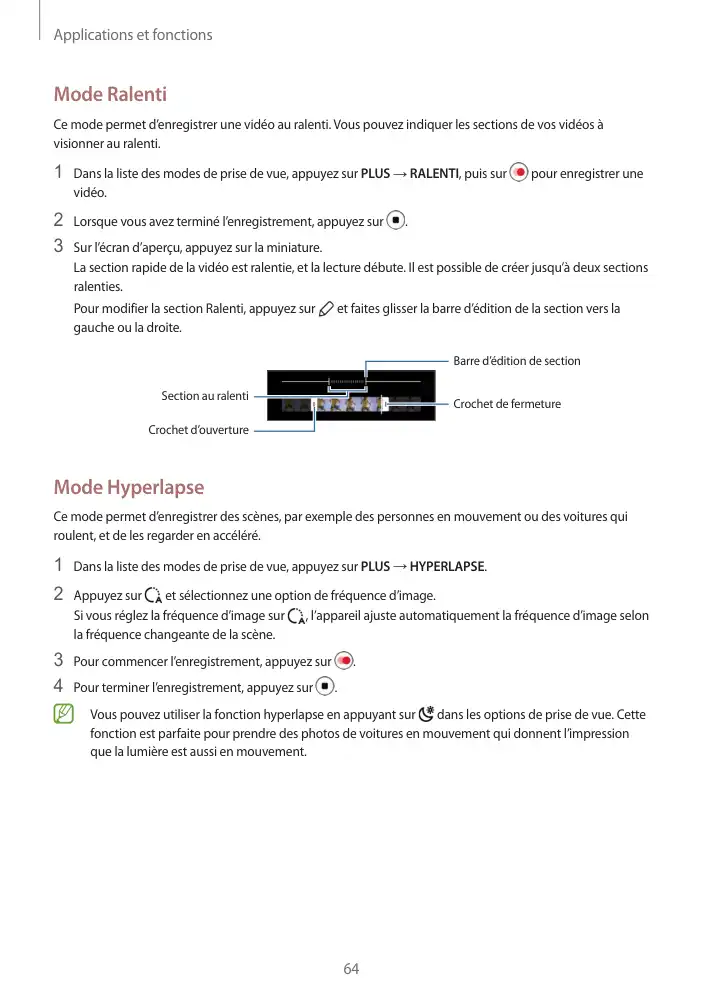 Applications et fonctions

Mode Ralenti

Ce mode permet d'enregistrer une vidéo au ralenti. Vous pouvez indiquer les sections de vos vidéos à visionner au ralenti.

1 Dans la liste des modes de prise de vue, appuyez sur PLUS → RALENTI, puis sur pour enregistrer une vidéo.

2 Lorsque vous avez terminé l'enregistrement, appuyez sur .

3 Sur l'écran d'aperçu, appuyez sur la miniature.
La section rapide de la vidéo est ralentie, et la lecture débute. Il est possible de créer jusqu'à deux sections ralenties.
Pour modifier la section Ralenti, appuyez sur et faites glisser la barre d'édition de la section vers la gauche ou la droite.

Barre d'édition de section
Section au ralenti
Crochet de fermeture
Crochet d'ouverture

Mode Hyperlapse

Ce mode permet d'enregistrer des scènes, par exemple des personnes en mouvement ou des voitures qui roulent, et de les regarder en accéléré.

1 Dans la liste des modes de prise de vue, appuyez sur PLUS → HYPERLAPSE.

2 Appuyez sur et sélectionnez une option de fréquence d'image.
Si vous réglez la fréquence d'image sur , l'appareil ajuste automatiquement la fréquence d'image selon la fréquence changeante de la scène.

3 Pour commencer l'enregistrement, appuyez sur .

4 Pour terminer l'enregistrement, appuyez sur .

Vous pouvez utiliser la fonction hyperlapse en appuyant sur dans les options de prise de vue. Cette fonction est parfaite pour prendre des photos de voitures en mouvement qui donnent l'impression que la lumière est aussi en mouvement.

64